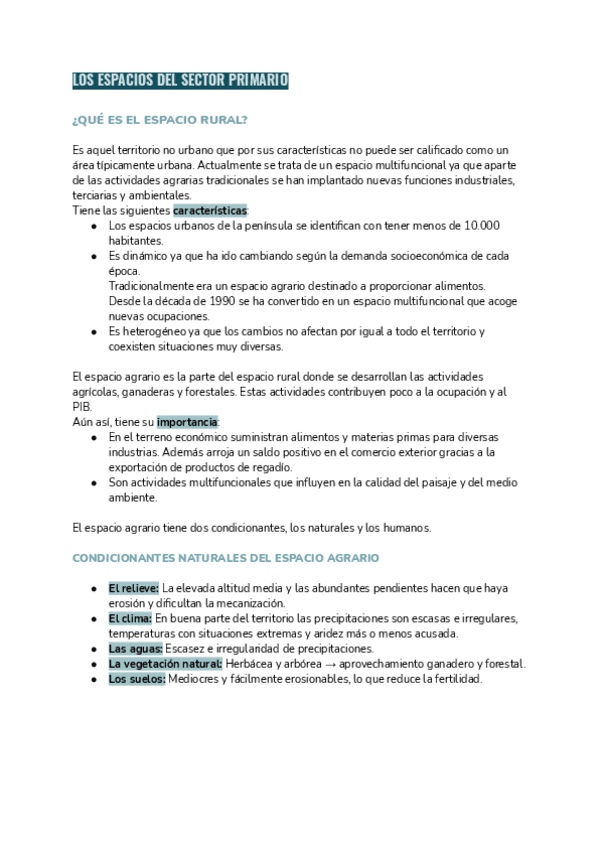 LOS ESPACIOS DEL SECTOR PRIMARIO

¿QUÉ ES EL ESPACIO RURAL?

Es aquel territorio no urbano que por sus características no puede ser calificado como un área típicamente urbana. Actualmente se trata de un espacio multifuncional ya que aparte de las actividades agrarias tradicionales se han implantado nuevas funciones industriales, terciarias y ambientales.
Tiene las siguientes características:
- Los espacios urbanos de la península se identifican con tener menos de 10.000 habitantes.
- Es dinámico ya que ha ido cambiando según la demanda socioeconómica de cada época.
Tradicionalmente era un espacio agrario destinado a proporcionar alimentos.
Desde la década de 1990 se ha convertido en un espacio multifuncional que acoge nuevas ocupaciones.
- Es heterogéneo ya que los cambios no afectan por igual a todo el territorio y coexisten situaciones muy diversas.

El espacio agrario es la parte del espacio rural donde se desarrollan las actividades agrícolas, ganaderas y forestales. Estas actividades contribuyen poco a la ocupación y al PIB.
Aún así, tiene su importancia:
- En el terreno económico suministran alimentos y materias primas para diversas industrias. Además arroja un saldo positivo en el comercio exterior gracias a la exportación de productos de regadío.
- Son actividades multifuncionales que influyen en la calidad del paisaje y del medio ambiente.

El espacio agrario tiene dos condicionantes, los naturales y los humanos.

CONDICIONANTES NATURALES DEL ESPACIO AGRARIO

- El relieve: La elevada altitud media y las abundantes pendientes hacen que haya erosión y dificultan la mecanización.
- El clima: En buena parte del territorio las precipitaciones son escasas e irregulares, temperaturas con situaciones extremas y aridez más o menos acusada.
- Las aguas: Escasez e irregularidad de precipitaciones.
- La vegetación natural: Herbácea y arbórea → aprovechamiento ganadero y forestal.
- Los suelos: Mediocres y fácilmente erosionables, lo que reduce la fertilidad.